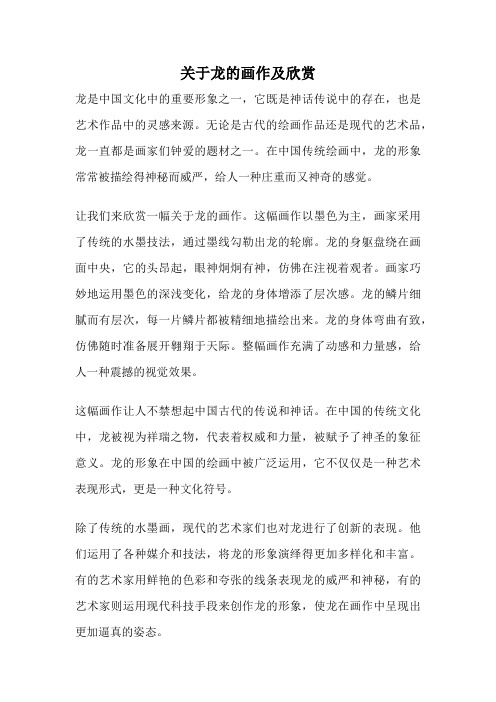 关于龙的画作及欣赏

龙是中国文化中的重要形象之一，它既是神话传说中的存在，也是艺术作品中的灵感来源。无论是古代的绘画作品还是现代的艺术品，龙一直都是画家们钟爱的题材之一。在中国传统绘画中，龙的形象常常被描绘得神秘而威严，给人一种庄重而又神奇的感觉。

让我们来欣赏一幅关于龙的画作。这幅画作以墨色为主，画家采用了传统的水墨技法，通过墨线勾勒出龙的轮廓。龙的身躯盘绕在画面中央，它的头昂起，眼神炯炯有神，仿佛在注视着观者。画家巧妙地运用墨色的深浅变化，给龙的身体增添了层次感。龙的鳞片细腻而有层次，每一片鳞片都被精细地描绘出来。龙的身体弯曲有致，仿佛随时准备展开翱翔于天际。整幅画作充满了动感和力量感，给人一种震撼的视觉效果。

这幅画作让人不禁想起中国古代的传说和神话。在中国的传统文化中，龙被视为祥瑞之物，代表着权威和力量，被赋予了神圣的象征意义。龙的形象在中国的绘画中被广泛运用，它不仅仅是一种艺术表现形式，更是一种文化符号。

除了传统的水墨画，现代的艺术家们也对龙进行了创新的表现。他们运用了各种媒介和技法，将龙的形象演绎得更加多样化和丰富。有的艺术家用鲜艳的色彩和夸张的线条表现龙的威严和神秘，有的艺术家则运用现代科技手段来创作龙的形象，使龙在画作中呈现出更加逼真的姿态。